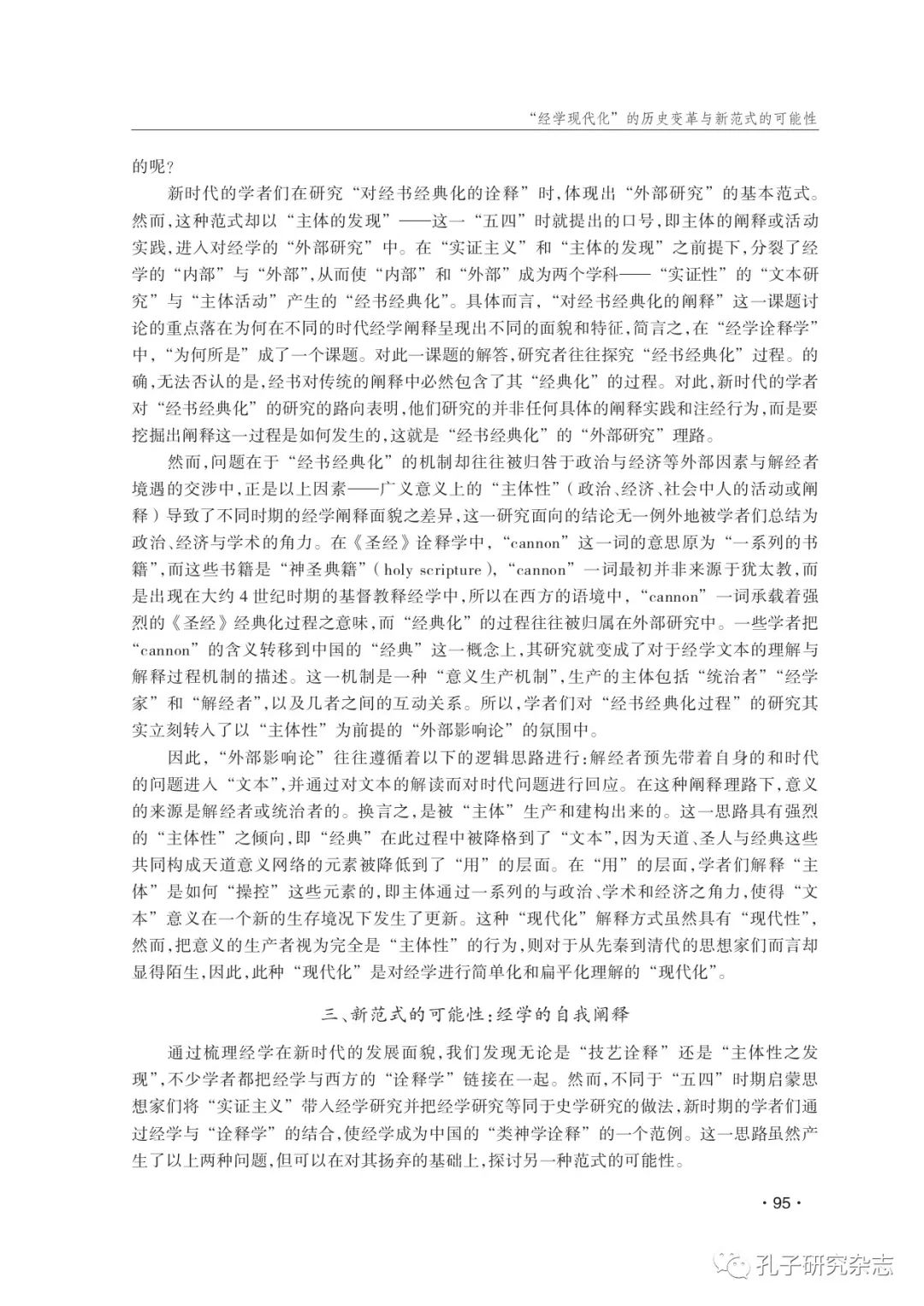 “经学现代化”的历史变革与新范式的可能性

的呢？

新时代的学者们在研究“对经书经典化的诠释”时，体现出“外部研究”的基本范式。然而，这种范式却以“主体的发现”——这一“五四”时就提出的口号，即主体的阐释或活动实践，进入对经学的“外部研究”中。在“实证主义”和“主体的发现”之前提下，分裂了经学的“内部”与“外部”，从而使“内部”和“外部”成为两个学科——“实证性”的“文本研究”与“主体活动”产生的“经书经典化”。具体而言，“对经书经典化的阐释”这一课题讨论的重点落在为何在不同的时代经学阐释呈现出不同的面貌和特征，简言之，在“经学诠释学”中，“为何所是”成了一个课题。对此一课题的解答，研究者往往探究“经书经典化”过程。的确，无法否认的是，经书对传统的阐释中必然包含了其“经典化”的过程。对此，新时代的学者对“经书经典化”的研究的路向表明，他们研究的并非任何具体的阐释实践和注经行为，而是要挖掘出阐释这一过程是如何发生的，这就是“经书经典化”的“外部研究”理路。

然而，问题在于“经书经典化”的机制却往往被归咎于政治与经济等外部因素与解经者境遇的交涉中，正是以上因素——广义意义上的“主体性”（政治、经济、社会中人的活动或阐释）导致了不同时期的经学阐释面貌之差异，这一研究面向的结论无一例外地被学者们总结为政治、经济与学术的角力。在《圣经》诠释学中，“cannon”这一词的意思原为“一系列的书籍”，而这些书籍是“神圣典籍”（holy scripture），“cannon”一词最初并非来源于犹太教，而是出现在大约4世纪时期的基督教释经学中，所以在西方的语境中，“cannon”一词承载着强烈的《圣经》经典化过程之意味，而“经典化”的过程往往被归属在外部研究中。一些学者把“cannon”的含义转移到中国的“经典”这一概念上，其研究就变成了对于经学文本的理解与解释过程机制的描述。这一机制是一种“意义生产机制”，生产的主体包括“统治者”“经学家”和“解经者”，以及几者之间的互动关系。所以，学者们对“经书经典化过程”的研究其实立刻转入了以“主体性”为前提的“外部影响论”的氛围中。

因此，“外部影响论”往往遵循着以下的逻辑思路进行：解经者预先带着自身的和时代的问题进入“文本”，并通过对文本的解读而对时代问题进行回应。在这种阐释理路下，意义的来源是解经者或统治者的。换言之，是被“主体”生产和建构出来的。这一思路具有强烈的“主体性”之倾向，即“经典”在此过程中被降格到了“文本”，因为天道、圣人与经典这些共同构成天道意义网络的元素被降低到了“用”的层面。在“用”的层面，学者们解释“主体”是如何“操控”这些元素的，即主体通过一系列的与政治、学术和经济之角力，使得“文本”意义在一个新的生存境况下发生了更新。这种“现代化”解释方式虽然具有“现代性”，然而，把意义的生产者视为完全是“主体性”的行为，则对于从先秦到清代的思想家们而言却显得陌生，因此，此种“现代化”是对经学进行简单化和扁平化理解的“现代化”。

三、新范式的可能性：经学的自我阐释

通过梳理经学在新时代的发展面貌，我们发现无论是“技艺诠释”还是“主体性之发现”，不少学者都把经学与西方的“诠释学”链接在一起。然而，不同于“五四”时期启蒙思想家们将“实证主义”带入经学研究并把经学研究等同于史学研究的做法，新时期的学者们通过经学与“诠释学”的结合，使经学成为中国的“类神学诠释”的一个范例。这一思路虽然产生了以上两种问题，但可以在对其扬弃的基础上，探讨另一种范式的可能性。

· 95 ·

孔子研究杂志